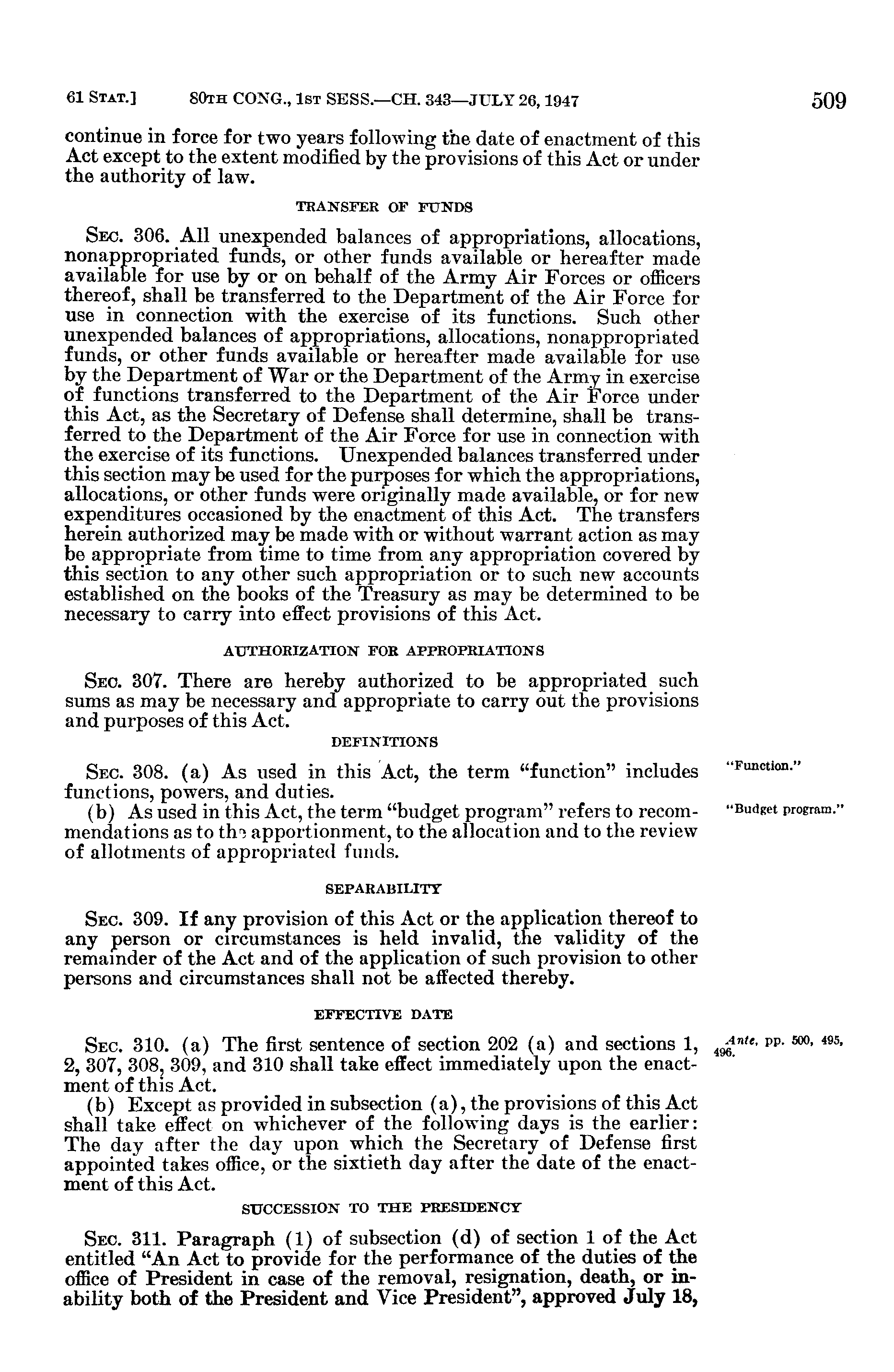 61 STAT.] 80TH CONG., 1ST SESS.—CH. 343—JULY 26, 1947 509

continue in force for two years following the date of enactment of this Act except to the extent modified by the provisions of this Act or under the authority of law.

TRANSFER OF FUNDS

SEC. 306. All unexpended balances of appropriations, allocations, nonappropriated funds, or other funds available or hereafter made available for use by or on behalf of the Army Air Forces or officers thereof, shall be transferred to the Department of the Air Force for use in connection with the exercise of its functions. Such other unexpended balances of appropriations, allocations, nonappropriated funds, or other funds available or hereafter made available for use by the Department of War or the Department of the Army in exercise of functions transferred to the Department of the Air Force under this Act, as the Secretary of Defense shall determine, shall be transferred to the Department of the Air Force for use in connection with the exercise of its functions. Unexpended balances transferred under this section may be used for the purposes for which the appropriations, allocations, or other funds were originally made available, or for new expenditures occasioned by the enactment of this Act. The transfers herein authorized may be made with or without warrant action as may be appropriate from time to time from any appropriation covered by this section to any other such appropriation or to such new accounts established on the books of the Treasury as may be determined to be necessary to carry into effect provisions of this Act.

AUTHORIZATION FOR APPROPRIATIONS

SEC. 307. There are hereby authorized to be appropriated such sums as may be necessary and appropriate to carry out the provisions and purposes of this Act.

DEFINITIONS

SEC. 308. (a) As used in this Act, the term "function" includes functions, powers, and duties.

"Function."

(b) As used in this Act, the term "budget program" refers to recommendations as to the apportionment, to the allocation and to the review of allotments of appropriated funds.

"Budget program."

SEPARABILITY

SEC. 309. If any provision of this Act or the application thereof to any person or circumstances is held invalid, the validity of the remainder of the Act and of the application of such provision to other persons and circumstances shall not be affected thereby.

EFFECTIVE DATE

SEC. 310. (a) The first sentence of section 202 (a) and sections 1, 2, 307, 308, 309, and 310 shall take effect immediately upon the enactment of this Act.

Ante, pp. 500, 495, 496.

(b) Except as provided in subsection (a), the provisions of this Act shall take effect on whichever of the following days is the earlier: The day after the day upon which the Secretary of Defense first appointed takes office, or the sixtieth day after the date of the enactment of this Act.

SUCCESSION TO THE PRESIDENCY

SEC. 311. Paragraph (1) of subsection (d) of section 1 of the Act entitled "An Act to provide for the performance of the duties of the office of President in case of the removal, resignation, death, or inability both of the President and Vice President", approved July 18,